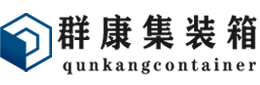 群康集装箱
qunkangcontainer